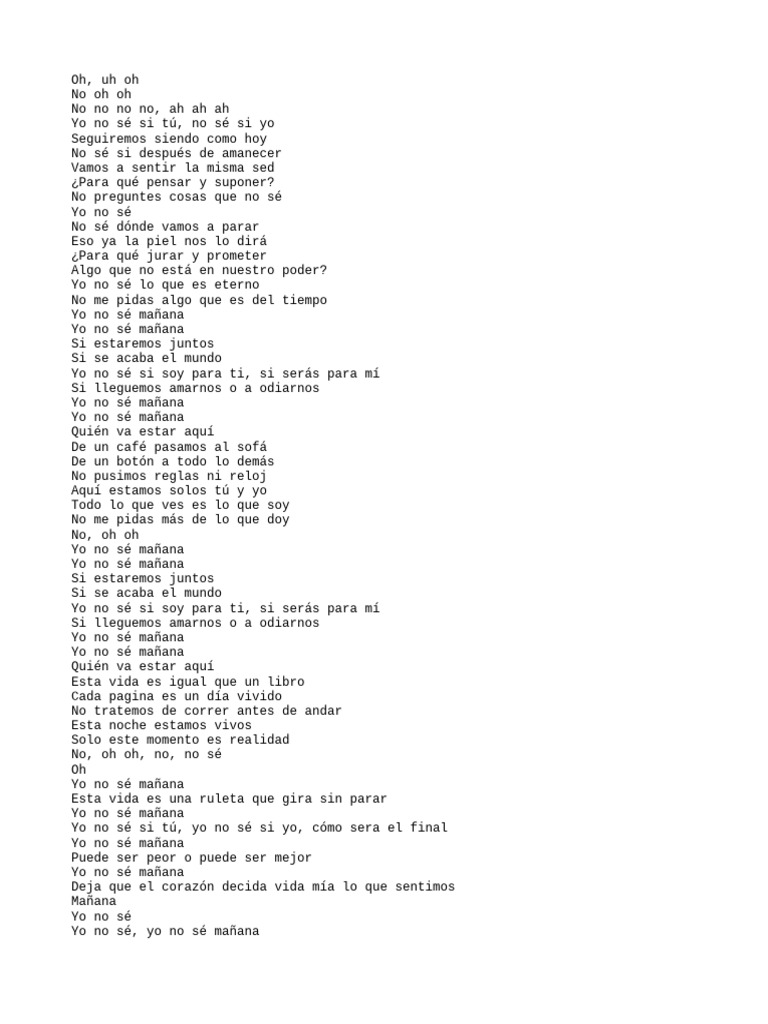 Oh, uh oh
No oh oh
No no no no, ah ah ah
Yo no sé si tú, no sé si yo
Seguiremos siendo como hoy
No sé si después de amanecer
Vamos a sentir la misma sed
¿Para qué pensar y suponer?
No preguntes cosas que no sé
Yo no sé
No sé dónde vamos a parar
Eso ya la piel nos lo dirá
¿Para qué jurar y prometer
Algo que no está en nuestro poder?
Yo no sé lo que es eterno
No me pidas algo que es del tiempo
Yo no sé mañana
Yo no sé mañana
Si estaremos juntos
Si se acaba el mundo
Yo no sé si soy para ti, si serás para mí
Si lleguemos amarnos o a odiarnos
Yo no sé mañana
Yo no sé mañana
Quién va estar aquí
De un café pasamos al sofá
De un botón a todo lo demás
No pusimos reglas ni reloj
Aquí estamos solos tú y yo
Todo lo que ves es lo que soy
No me pidas más de lo que doy
No, oh oh
Yo no sé mañana
Yo no sé mañana
Si estaremos juntos
Si se acaba el mundo
Yo no sé si soy para ti, si serás para mí
Si lleguemos amarnos o a odiarnos
Yo no sé mañana
Yo no sé mañana
Quién va estar aquí
Esta vida es igual que un libro
Cada pagina es un día vivido
No tratemos de correr antes de andar
Esta noche estamos vivos
Solo este momento es realidad
No, oh oh, no, no sé
Oh
Yo no sé mañana
Esta vida es una ruleta que gira sin parar
Yo no sé mañana
Yo no sé si tú, yo no sé si yo, cómo sera el final
Yo no sé mañana
Puede ser peor o puede ser mejor
Yo no sé mañana
Deja que el corazón decida vida mía lo que sentimos
Mañana
Yo no sé
Yo no sé, yo no sé mañana